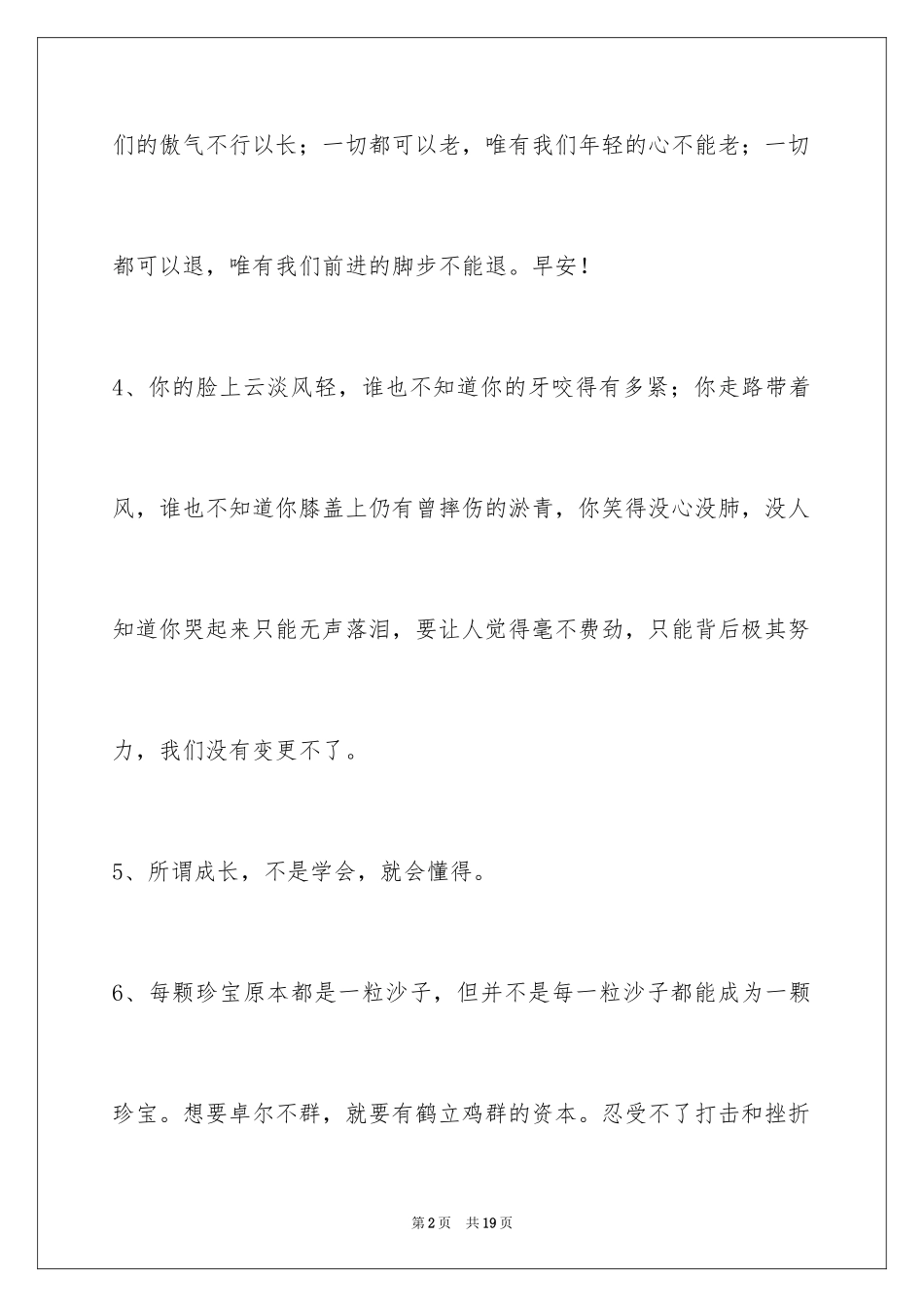 们的傲气不行以长；一切都可以老，唯有我们年轻的心不能老；一切都可以退，唯有我们前进的脚步不能退。早安！

4、你的脸上云淡风轻，谁也不知道你的牙咬得有多紧；你走路带着风，谁也不知道你膝盖上仍有曾摔伤的淤青，你笑得没心没肺，没人知道你哭起来只能无声落泪，要让人觉得毫不费劲，只能背后极其努力，我们没有变更不了。

5、所谓成长，不是学会，就会懂得。

6、每颗珍宝原本都是一粒沙子，但并不是每一粒沙子都能成为一颗珍宝。想要卓尔不群，就要有鹤立鸡群的资本。忍受不了打击和挫折

第2页 共19页